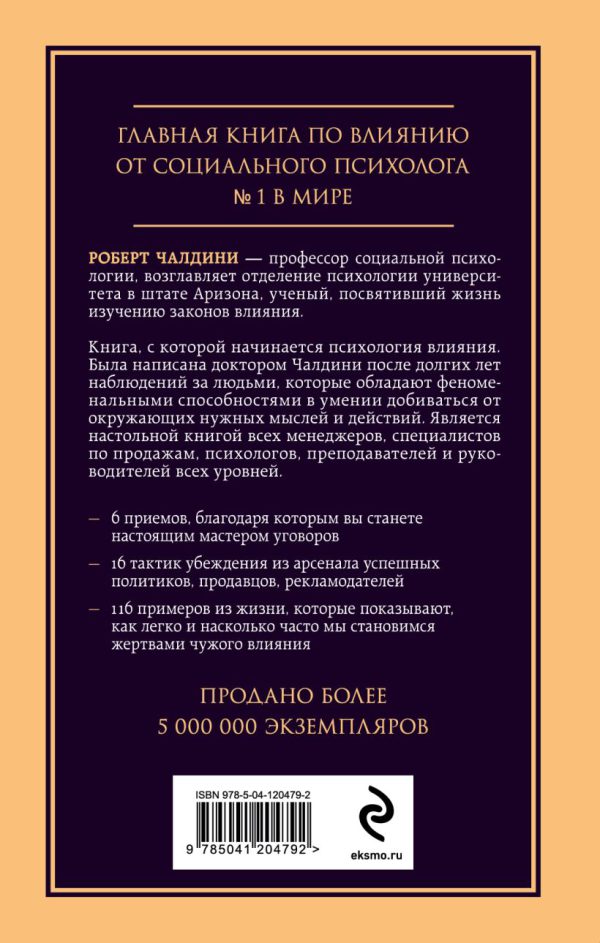 ГЛАВНАЯ КНИГА ПО ВЛИЯНИЮ ОТ СОЦИАЛЬНОГО ПСИХОЛОГА № 1 В МИРЕ

РОБЕРТ ЧАЛДИНИ — профессор социальной психологии, возглавляет отделение психологии университета в штате Аризона, ученый, посвятивший жизнь изучению законов влияния.

Книга, с которой начинается психология влияния. Была написана доктором Чалдини после долгих лет наблюдений за людьми, которые обладают феноменальными способностями в умении добиваться от окружающих нужных мыслей и действий. Является настольной книгой всех менеджеров, специалистов по продажам, психологов, преподавателей и руководителей всех уровней.

— 6 приемов, благодаря которым вы станете настоящим мастером уговоров

— 16 тактик убеждения из арсенала успешных политиков, продавцов, рекламодателей

— 116 примеров из жизни, которые показывают, как легко и насколько часто мы становимся жертвами чужого влияния

ПРОДАНО БОЛЕЕ 5 000 000 ЭКЗЕМПЛЯРОВ

ISBN 978-5-04-120479-2

9 785041 204792 >

eksmo.ru